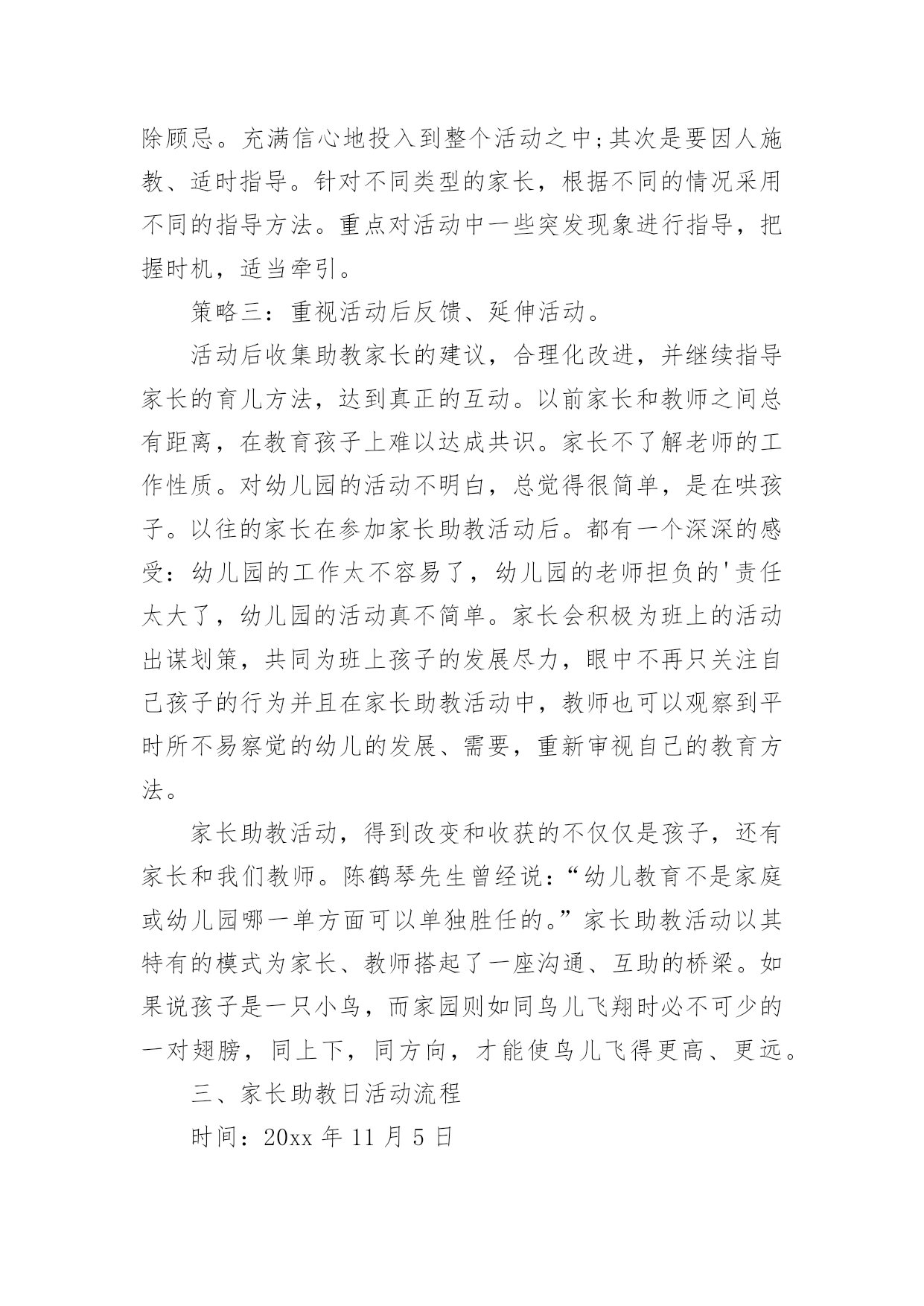 除顾忌。充满信心地投入到整个活动之中;其次是要因人施教、适时指导。针对不同类型的家长，根据不同的情况采用不同的指导方法。重点对活动中一些突发现象进行指导，把握时机，适当牵引。

策略三：重视活动后反馈、延伸活动。

活动后收集助教家长的建议，合理化改进，并继续指导家长的育儿方法，达到真正的互动。以前家长和教师之间总有距离，在教育孩子上难以达成共识。家长不了解老师的工作性质。对幼儿园的活动不明白，总觉得很简单，是在哄孩子。以往的家长在参加家长助教活动后。都有一个深深的感受：幼儿园的工作太不容易了，幼儿园的老师担负的'责任太大了，幼儿园的活动真不简单。家长会积极为班上的活动出谋划策，共同为班上孩子的发展尽力，眼中不再只关注自己孩子的行为并且在家长助教活动中，教师也可以观察到平时所不易察觉的幼儿的发展、需要，重新审视自己的教育方法。

家长助教活动，得到改变和收获的不仅仅是孩子，还有家长和我们教师。陈鹤琴先生曾经说:“幼儿教育不是家庭或幼儿园哪一单方面可以单独胜任的。”家长助教活动以其特有的模式为家长、教师搭起了一座沟通、互助的桥梁。如果说孩子是一只小鸟，而家园则如同鸟儿飞翔时必不可少的一对翅膀，同上下，同方向，才能使鸟儿飞得更高、更远。

三、家长助教日活动流程

时间：20xx 年 11 月 5 日